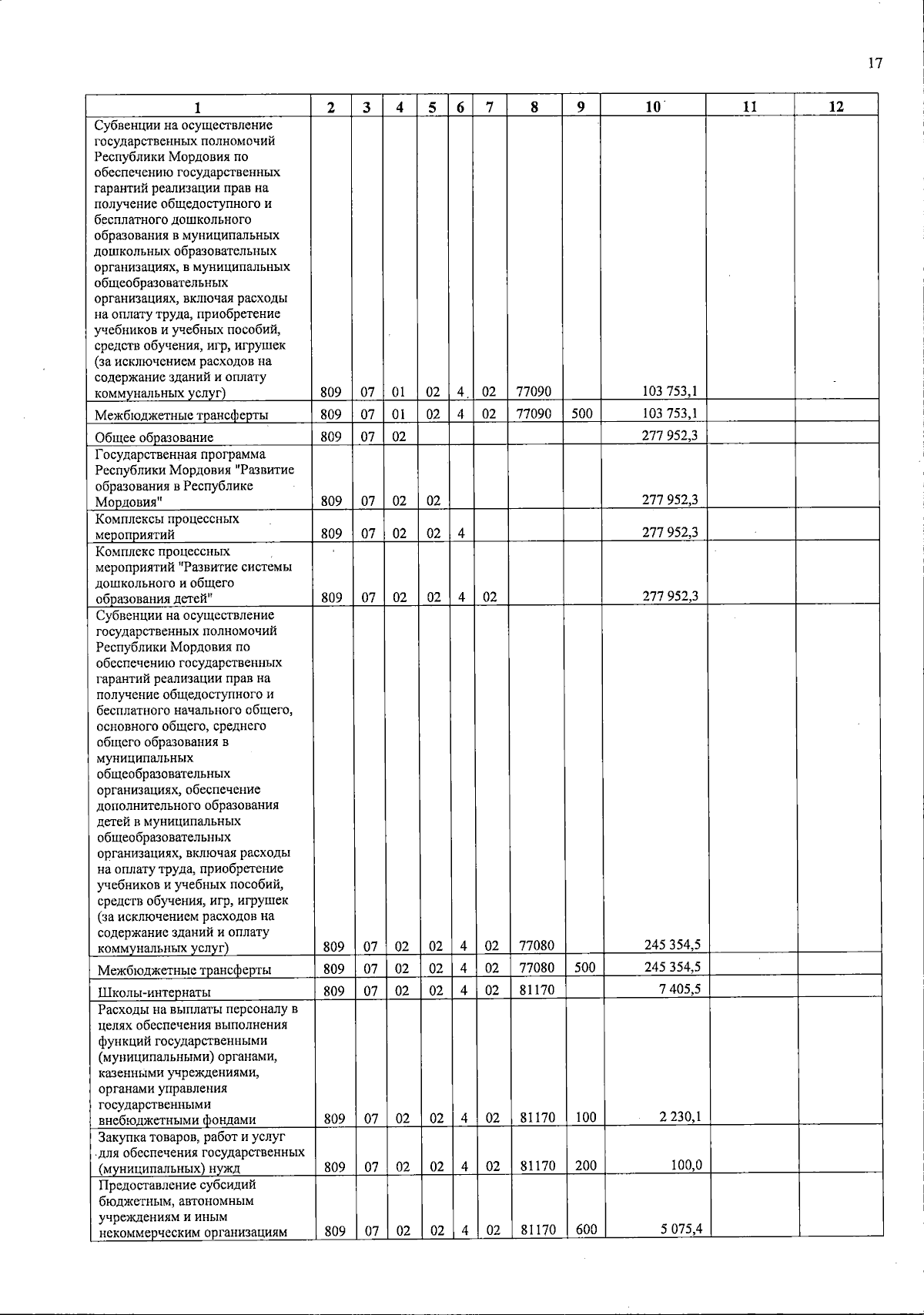 17

| 1 | 2 | 3 | 4 | 5 | 6 | 7 | 8 | 9 | 10 | 11 | 12 |
|---|---|---|---|---|---|---|---|---|---|---|---|
| Субвенции на осуществление государственных полномочий Республики Мордовия по обеспечению государственных гарантий реализации прав на получение общедоступного и бесплатного дошкольного образования в муниципальных дошкольных образовательных организациях, в муниципальных общеобразовательных организациях, включая расходы на оплату труда, приобретение учебников и учебных пособий, средств обучения, игр, игрушек (за исключением расходов на содержание зданий и оплату коммунальных услуг) | 809 | 07 | 01 | 02 | 4 | 02 | 77090 | | 103 753,1 | | |
| Межбюджетные трансферты | 809 | 07 | 01 | 02 | 4 | 02 | 77090 | 500 | 103 753,1 | | |
| Общее образование | 809 | 07 | 02 | | | | | | 277 952,3 | | |
| Государственная программа Республики Мордовия "Развитие образования в Республике Мордовия" | 809 | 07 | 02 | 02 | | | | | 277 952,3 | | |
| Комплексы процессных мероприятий | 809 | 07 | 02 | 02 | 4 | | | | 277 952,3 | | |
| Комплекс процессных мероприятий "Развитие системы дошкольного и общего образования детей" | 809 | 07 | 02 | 02 | 4 | 02 | | | 277 952,3 | | |
| Субвенции на осуществление государственных полномочий Республики Мордовия по обеспечению государственных гарантий реализации прав на получение общедоступного и бесплатного начального общего, основного общего, среднего общего образования в муниципальных общеобразовательных организациях, обеспечение дополнительного образования детей в муниципальных общеобразовательных организациях, включая расходы на оплату труда, приобретение учебников и учебных пособий, средств обучения, игр, игрушек (за исключением расходов на содержание зданий и оплату коммунальных услуг) | 809 | 07 | 02 | 02 | 4 | 02 | 77080 | | 245 354,5 | | |
| Межбюджетные трансферты | 809 | 07 | 02 | 02 | 4 | 02 | 77080 | 500 | 245 354,5 | | |
| Школы-интернаты | 809 | 07 | 02 | 02 | 4 | 02 | 81170 | | 7 405,5 | | |
| Расходы на выплаты персоналу в целях обеспечения выполнения функций государственными (муниципальными) органами, казенными учреждениями, органами управления государственными внебюджетными фондами | 809 | 07 | 02 | 02 | 4 | 02 | 81170 | 100 | 2 230,1 | | |
| Закупка товаров, работ и услуг для обеспечения государственных (муниципальных) нужд | 809 | 07 | 02 | 02 | 4 | 02 | 81170 | 200 | 100,0 | | |
| Предоставление субсидий бюджетным, автономным учреждениям и иным некоммерческим организациям | 809 | 07 | 02 | 02 | 4 | 02 | 81170 | 600 | 5 075,4 | | |